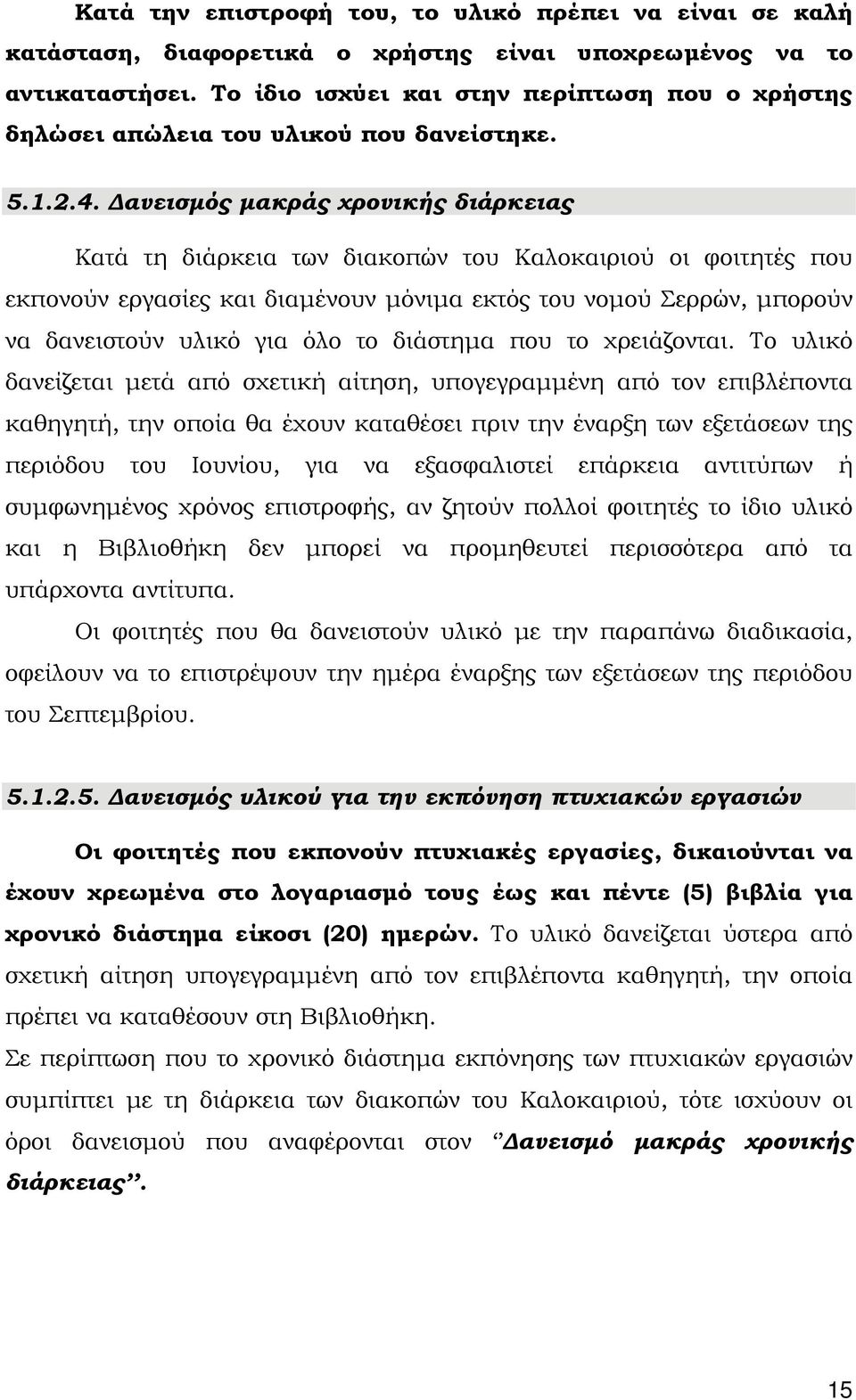 Κατά την επιστροφή του, το υλικό πρέπει να είναι σε καλή κατάσταση, διαφορετικά ο χρήστης είναι υποχρεωμένος να το αντικαταστήσει. Το ίδιο ισχύει και στην περίπτωση που ο χρήστης δηλώσει απώλεια του υλικού που δανείστηκε.

5.1.2.4. Δανεισμός μακράς χρονικής διάρκειας

Κατά τη διάρκεια των διακοπών του Καλοκαιριού οι φοιτητές που εκπονούν εργασίες και διαμένουν μόνιμα εκτός του νομού Σερρών, μπορούν να δανειστούν υλικό για όλο το διάστημα που το χρειάζονται. Το υλικό δανείζεται μετά από σχετική αίτηση, υπογεγραμμένη από τον επιβλέποντα καθηγητή, την οποία θα έχουν καταθέσει πριν την έναρξη των εξετάσεων της περιόδου του Ιουνίου, για να εξασφαλιστεί επάρκεια αντιτύπων ή συμφωνημένος χρόνος επιστροφής, αν ζητούν πολλοί φοιτητές το ίδιο υλικό και η Βιβλιοθήκη δεν μπορεί να προμηθευτεί περισσότερα από τα υπάρχοντα αντίτυπα.

Οι φοιτητές που θα δανειστούν υλικό με την παραπάνω διαδικασία, οφείλουν να το επιστρέψουν την ημέρα έναρξης των εξετάσεων της περιόδου του Σεπτεμβρίου.

5.1.2.5. Δανεισμός υλικού για την εκπόνηση πτυχιακών εργασιών

Οι φοιτητές που εκπονούν πτυχιακές εργασίες, δικαιούνται να έχουν χρεωμένα στο λογαριασμό τους έως και πέντε (5) βιβλία για χρονικό διάστημα είκοσι (20) ημερών. Το υλικό δανείζεται ύστερα από σχετική αίτηση υπογεγραμμένη από τον επιβλέποντα καθηγητή, την οποία πρέπει να καταθέσουν στη Βιβλιοθήκη.

Σε περίπτωση που το χρονικό διάστημα εκπόνησης των πτυχιακών εργασιών συμπίπτει με τη διάρκεια των διακοπών του Καλοκαιριού, τότε ισχύουν οι όροι δανεισμού που αναφέρονται στον ‘’Δανεισμό μακράς χρονικής διάρκειας’’.

15